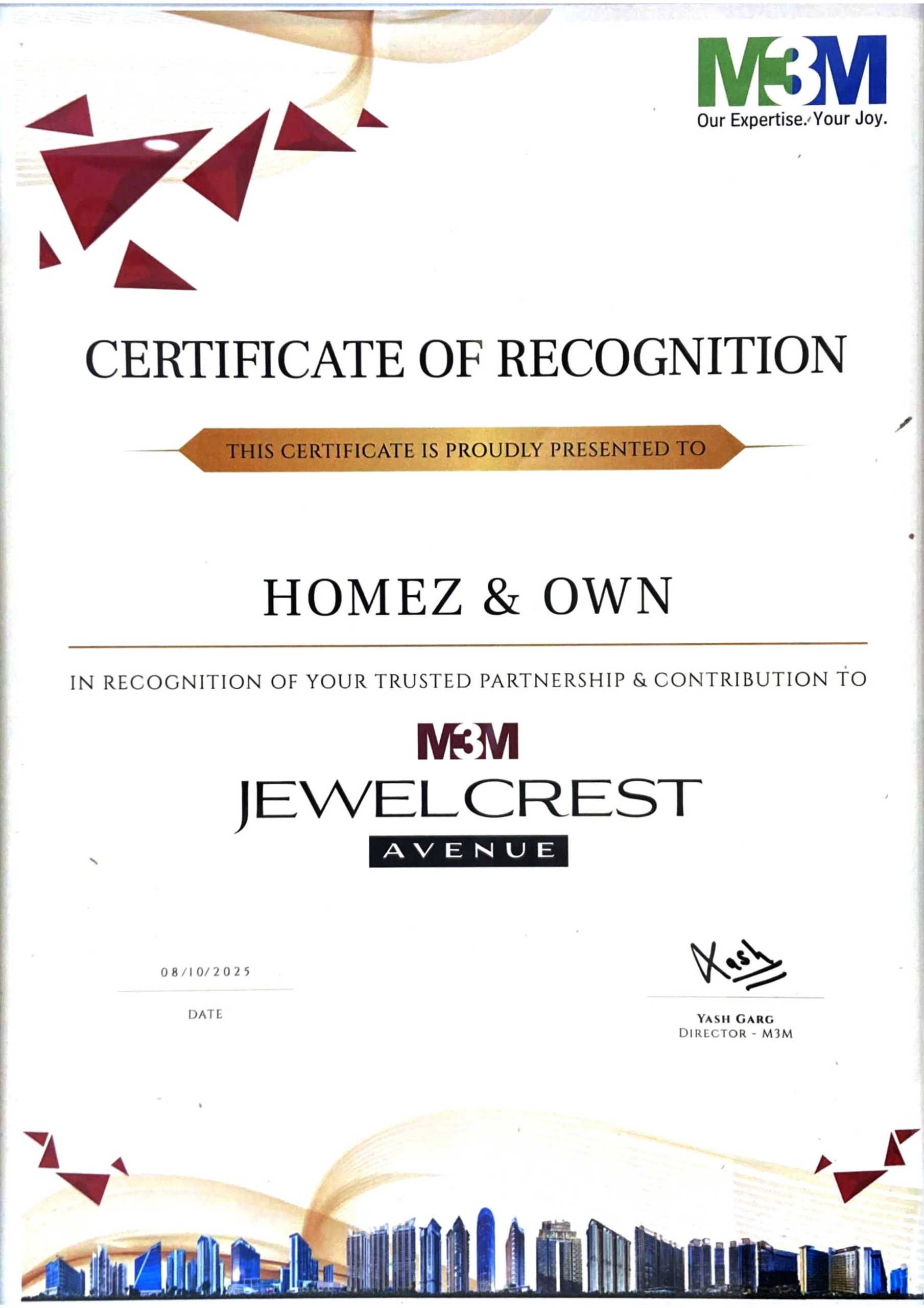 M3M
Our Expertise. Your Joy.

CERTIFICATE OF RECOGNITION

THIS CERTIFICATE IS PROUDLY PRESENTED TO

HOMEZ & OWN

IN RECOGNITION OF YOUR TRUSTED PARTNERSHIP & CONTRIBUTION TO

M3M
JEWELCREST
AVENUE

08/10/2025
DATE

Yash
YASH GARG
DIRECTOR - M3M